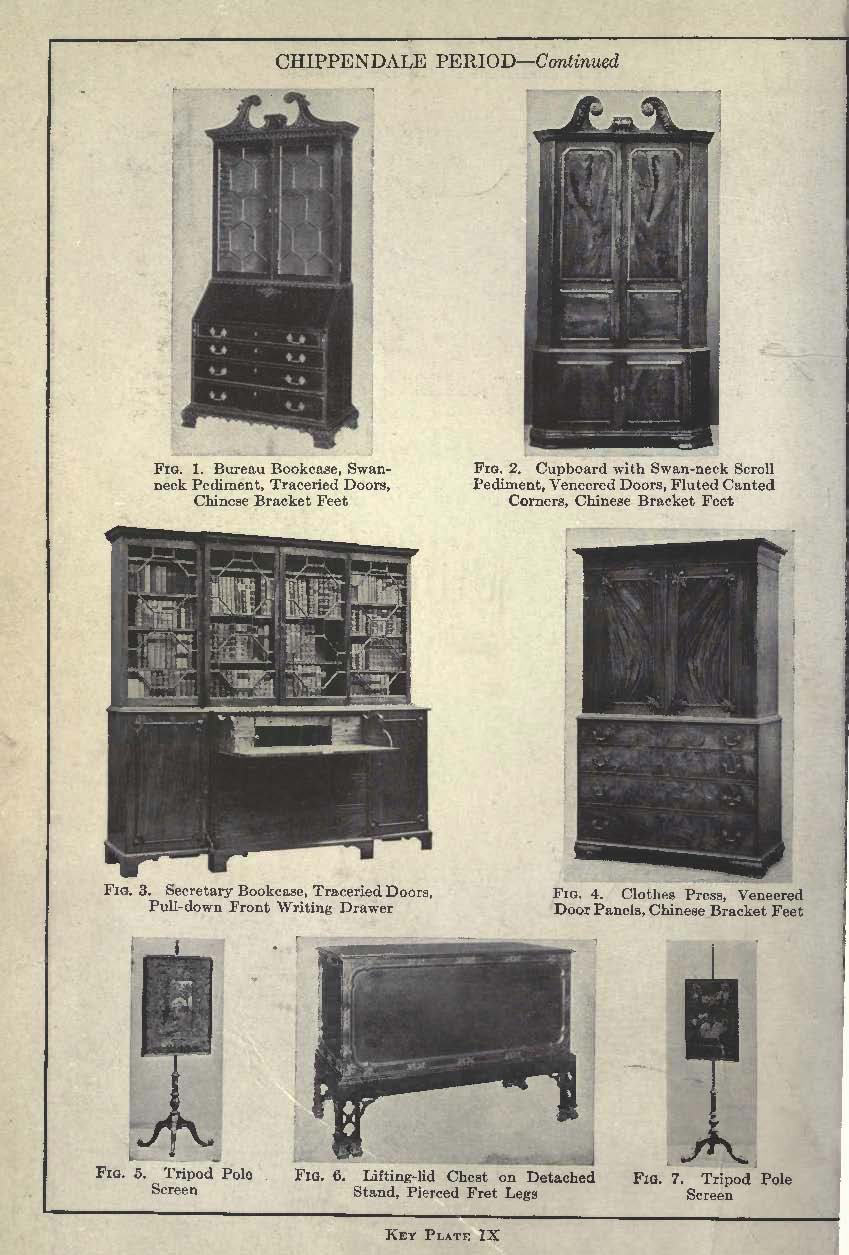 CHIPPENDALE PERIOD—Continued

Fig. 1. Bureau Bookcase, Swan-neck Pediment, Traceried Doors, Chinese Bracket Feet

Fig. 2. Cupboard with Swan-neck Scroll Pediment, Veneered Doors, Fluted Canted Corners, Chinese Bracket Feet

Fig. 3. Secretary Bookcase, Traceried Doors, Pull-down Front Writing Drawer

Fig. 4. Clothes Press, Veneered Door Panels, Chinese Bracket Feet

Fig. 5. Tripod Pole Screen

Fig. 6. Lifting-lid Chest on Detached Stand, Pierced Fret Legs

Fig. 7. Tripod Pole Screen

Key Plate IX